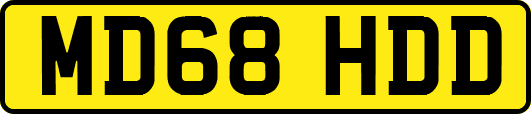 MD68 HDD